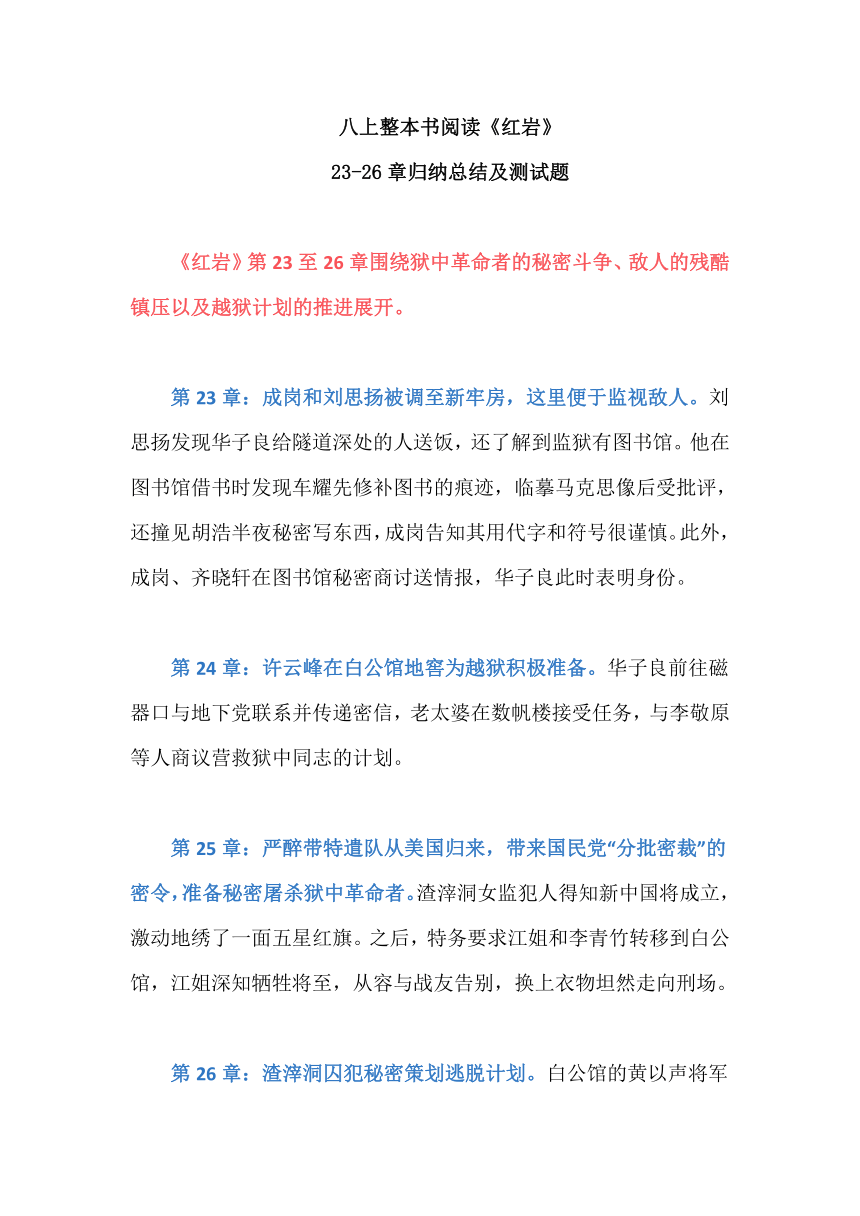 八上整本书阅读《红岩》

23-26 章归纳总结及测试题

《红岩》第 23 至 26 章围绕狱中革命者的秘密斗争、敌人的残酷镇压以及越狱计划的推进展开。

第 23 章：成岗和刘思扬被调至新牢房，这里便于监视敌人。刘思扬发现华子良给隧道深处的人送饭，还了解到监狱有图书馆。他在图书馆借书时发现车耀先修补图书的痕迹，临摹马克思像后受批评，还撞见胡浩半夜秘密写东西，成岗告知其用代字和符号很谨慎。此外，成岗、齐晓轩在图书馆秘密商讨送情报，华子良此时表明身份。

第 24 章：许云峰在白公馆地窖为越狱积极准备。华子良前往磁器口与地下党联系并传递密信，老太婆在数帆楼接受任务，与李敬原等人商议营救狱中同志的计划。

第 25 章：严醉带特遣队从美国归来，带来国民党“分批密裁”的密令，准备秘密屠杀狱中革命者。渣滓洞女监犯人得知新中国将成立，激动地绣了一面五星红旗。之后，特务要求江姐和李青竹转移到白公馆，江姐深知牺牲将至，从容与战友告别，换上衣物坦然走向刑场。

第 26 章：渣滓洞囚犯秘密策划逃脱计划。白公馆的黄以声将军